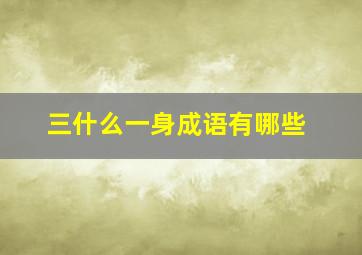 三什么一身成语有哪些